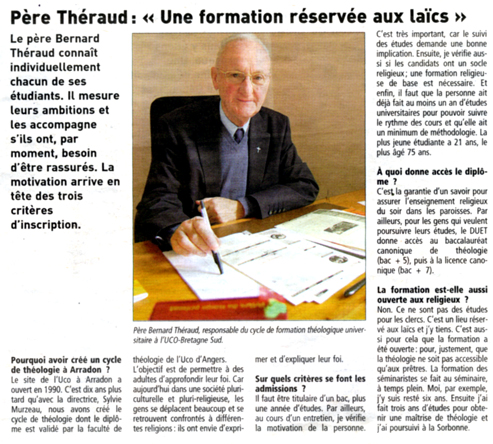 Père Théraud : « Une formation réservée aux laïcs »

Le père Bernard Théraud connaît individuellement chacun de ses étudiants. Il mesure leurs ambitions et les accompagne s'ils ont, par moment, besoin d'être rassurés. La motivation arrive en tête des trois critères d'inscription.

Père Bernard Théraud, responsable du cycle de formation théologique universitaire à l'UCO-Bretagne Sud.

Pourquoi avoir créé un cycle de théologie à Arradon ?
Le site de l'Uco à Arradon a ouvert en 1990. C'est dix ans plus tard qu'avec la directrice, Sylvie Murzeau, nous avons créé le cycle de théologie dont le diplôme est validé par la faculté de théologie de l'Uco d'Angers. L'objectif est de permettre à des adultes d'approfondir leur foi. Car aujourd'hui dans une société pluriculturelle et pluri-religieuse, les gens se déplacent beaucoup et se retrouvent confrontés à différentes religions : ils ont envie d'exprimer et d'expliquer leur foi.

Sur quels critères se font les admissions ?
Il faut être titulaire d'un bac, plus une année d'études. Par ailleurs, au cours d'un entretien, je vérifie la motivation de la personne. C'est très important, car le suivi des études demande une bonne implication. Ensuite, je vérifie aussi si les candidats ont un socle religieux ; une formation religieuse de base est nécessaire. Et enfin, il faut que la personne ait déjà fait au moins un an d'études universitaires pour pouvoir suivre le rythme des cours et qu'elle ait un minimum de méthodologie. La plus jeune étudiante a 21 ans, le plus âgé 75 ans.

À quoi donne accès le diplôme ?
C'est la garantie d'un savoir pour assurer l'enseignement religieux du soir dans les paroisses. Par ailleurs, pour les gens qui veulent poursuivre leurs études, le DUET donne accès au baccalauréat canonique de théologie (bac + 5), puis à la licence canonique (bac + 7).

La formation est-elle aussi ouverte aux religieux ?
Non. Ce ne sont pas des études pour les clercs. C'est un lieu réservé aux laïcs et j'y tiens. C'est aussi pour cela que la formation a été ouverte : pour, justement, que la théologie ne soit pas accessible qu'aux prêtres. La formation des séminaristes se fait au séminaire, à temps plein. Moi, par exemple, j'y suis resté six ans. Ensuite j'ai fait trois ans d'études pour obtenir une maîtrise de théologie et j'ai poursuivi à la Sorbonne.